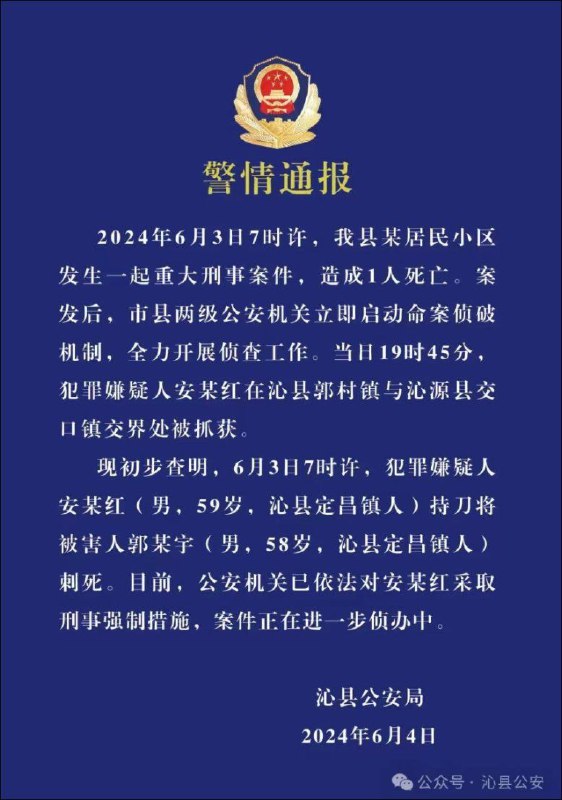 警情通报

2024年6月3日7时许，我县某居民小区发生一起重大刑事案件，造成1人死亡。案发后，市县两级公安机关立即启动命案侦破机制，全力开展侦查工作。当日19时45分，犯罪嫌疑人安某红在沁县郭村镇与沁源县交口镇交界处被抓获。

现初步查明，6月3日7时许，犯罪嫌疑人安某红（男，59岁，沁县定昌镇人）持刀将被害人郭某宇（男，58岁，沁县定昌镇人）刺死。目前，公安机关已依法对安某红采取刑事强制措施，案件正在进一步侦办中。

沁县公安局
2024年6月4日

公众号 · 沁县公安